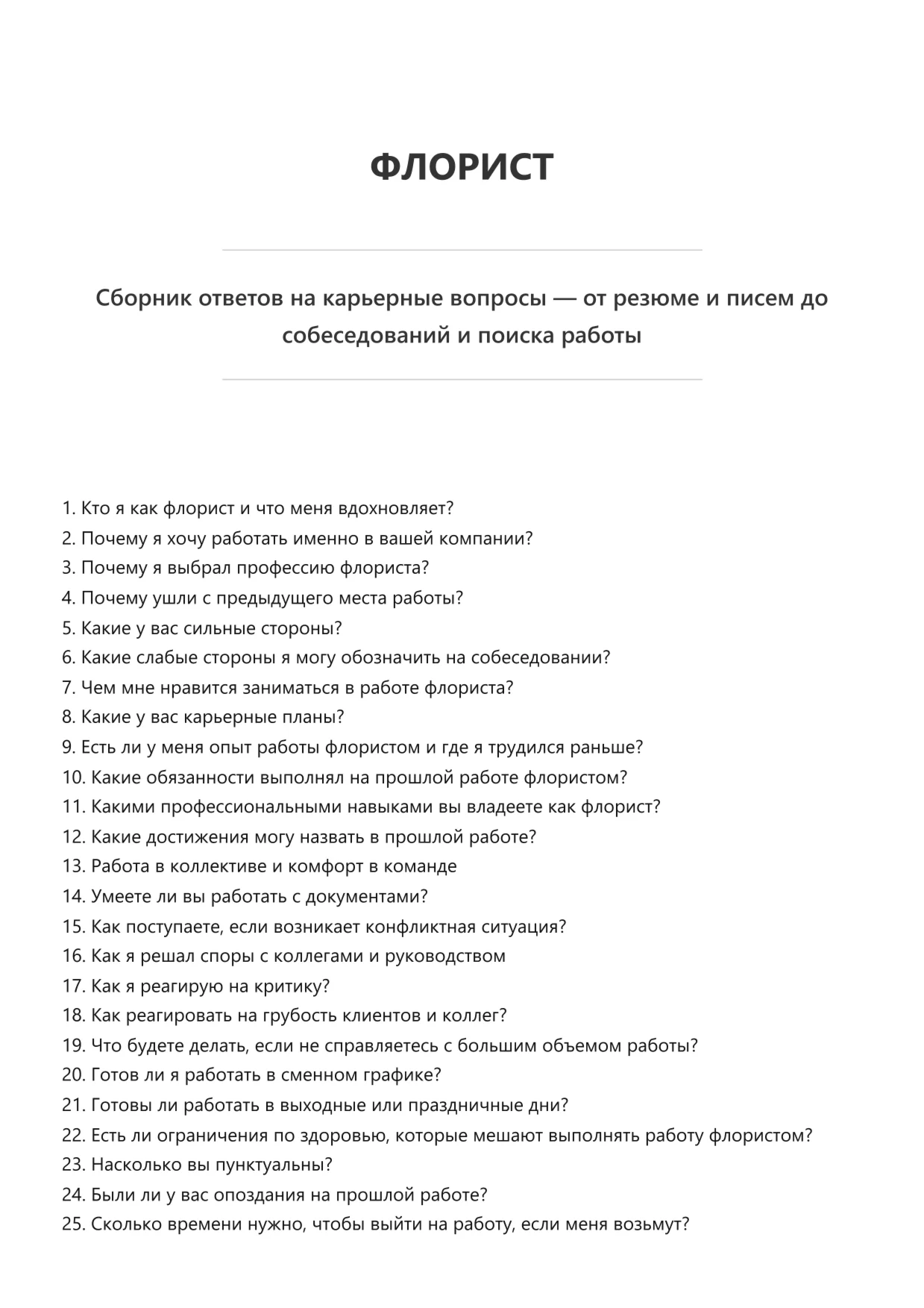 ФЛОРИСТ

Сборник ответов на карьерные вопросы — от резюме и писем до собеседований и поиска работы

1. Кто я как флорист и что меня вдохновляет?
2. Почему я хочу работать именно в вашей компании?
3. Почему я выбрал профессию флориста?
4. Почему ушли с предыдущего места работы?
5. Какие у вас сильные стороны?
6. Какие слабые стороны я могу обозначить на собеседовании?
7. Чем мне нравится заниматься в работе флориста?
8. Какие у вас карьерные планы?
9. Есть ли у меня опыт работы флористом и где я трудился раньше?
10. Какие обязанности выполнял на прошлой работе флористом?
11. Какими профессиональными навыками вы владеете как флорист?
12. Какие достижения могу назвать в прошлой работе?
13. Работа в коллективе и комфорт в команде
14. Умеете ли вы работать с документами?
15. Как поступаете, если возникает конфликтная ситуация?
16. Как я решал споры с коллегами и руководством
17. Как я реагирую на критику?
18. Как реагировать на грубость клиентов и коллег?
19. Что будете делать, если не справляетесь с большим объемом работы?
20. Готов ли я работать в сменном графике?
21. Готовы ли работать в выходные или праздничные дни?
22. Есть ли ограничения по здоровью, которые мешают выполнять работу флористом?
23. Насколько вы пунктуальны?
24. Были ли у вас опоздания на прошлой работе?
25. Сколько времени нужно, чтобы выйти на работу, если меня возьмут?